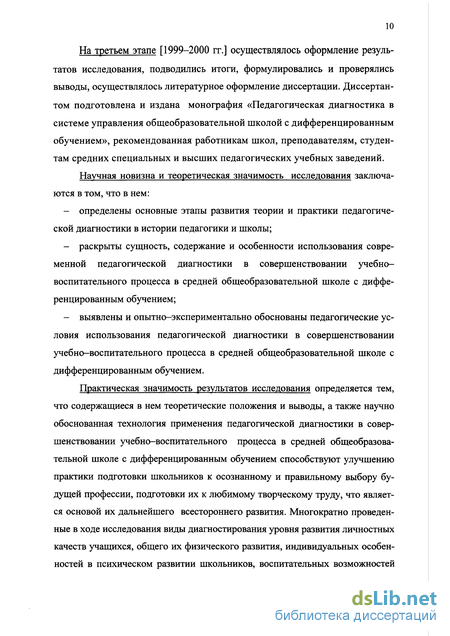 10

На третьем этапе [1999–2000 гг.] осуществлялось оформление результатов исследования, подводились итоги, формулировались и проверялись выводы, осуществлялось литературное оформление диссертации. Диссертантом подготовлена и издана монография «Педагогическая диагностика в системе управления общеобразовательной школой с дифференцированным обучением», рекомендованная работникам школ, преподавателям, студентам средних специальных и высших педагогических учебных заведений.

Научная новизна и теоретическая значимость исследования заключаются в том, что в нем:

– определены основные этапы развития теории и практики педагогической диагностики в истории педагогики и школы;

– раскрыты сущность, содержание и особенности использования современной педагогической диагностики в совершенствовании учебно–воспитательного процесса в средней общеобразовательной школе с дифференцированным обучением;

– выявлены и опытно–экспериментально обоснованы педагогические условия использования педагогической диагностики в совершенствовании учебно–воспитательного процесса в средней общеобразовательной школе с дифференцированным обучением.

Практическая значимость результатов исследования определяется тем, что содержащиеся в нем теоретические положения и выводы, а также научно обоснованная технология применения педагогической диагностики в совершенствовании учебно–воспитательного процесса в средней общеобразовательной школе с дифференцированным обучением способствуют улучшению практики подготовки школьников к осознанному и правильному выбору будущей профессии, подготовки их к любимому творческому труду, что является основой их дальнейшего всестороннего развития. Многократно проведенные в ходе исследования виды диагностирования уровня развития личностных качеств учащихся, общего их физического развития, индивидуальных особенностей в психическом развитии школьников, воспитательных возможностей

dsLib.net
библиотека диссертаций